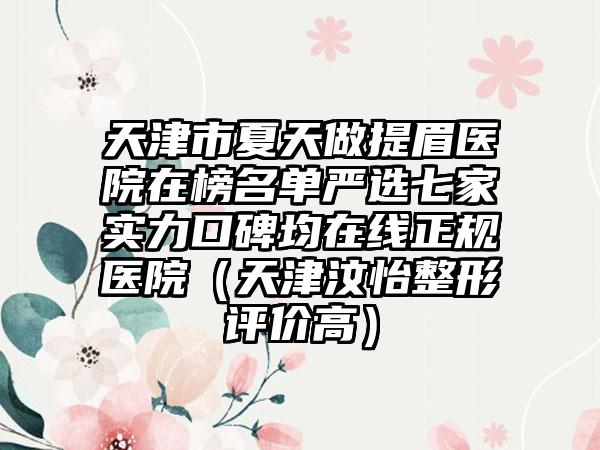 天津市夏天做提眉医院在榜名单严选七家实力口碑均在线正规医院（天津汝怡整形评价高）